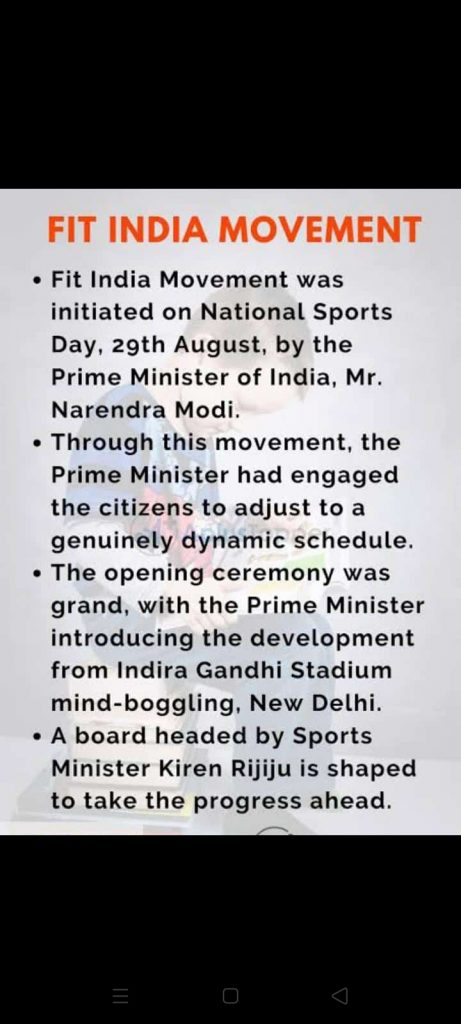 FIT INDIA MOVEMENT

• Fit India Movement was initiated on National Sports Day, 29th August, by the Prime Minister of India, Mr. Narendra Modi.

• Through this movement, the Prime Minister had engaged the citizens to adjust to a genuinely dynamic schedule.

• The opening ceremony was grand, with the Prime Minister introducing the development from Indira Gandhi Stadium mind-boggling, New Delhi.

• A board headed by Sports Minister Kiren Rijiju is shaped to take the progress ahead.